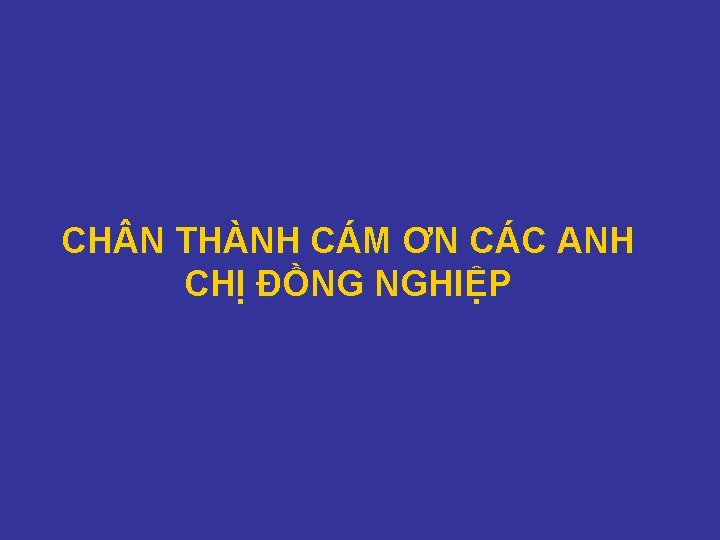 CHÂN THÀNH CÁM ƠN CÁC ANH CHỊ ĐỒNG NGHIỆP